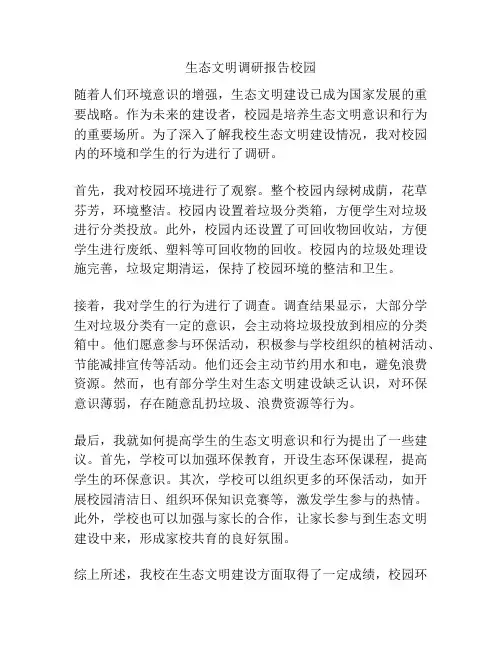 生态文明调研报告校园

随着人们环境意识的增强，生态文明建设已成为国家发展的重要战略。作为未来的建设者，校园是培养生态文明意识和行为的重要场所。为了深入了解我校生态文明建设情况，我对校园内的环境和学生的行为进行了调研。

首先，我对校园环境进行了观察。整个校园内绿树成荫，花草芬芳，环境整洁。校园内设置着垃圾分类箱，方便学生对垃圾进行分类投放。此外，校园内还设置了可回收物回收站，方便学生进行废纸、塑料等可回收物的回收。校园内的垃圾处理设施完善，垃圾定期清运，保持了校园环境的整洁和卫生。

接着，我对学生的行为进行了调查。调查结果显示，大部分学生对垃圾分类有一定的意识，会主动将垃圾投放到相应的分类箱中。他们愿意参与环保活动，积极参与学校组织的植树活动、节能减排宣传等活动。他们还会主动节约用水和电，避免浪费资源。然而，也有部分学生对生态文明建设缺乏认识，对环保意识薄弱，存在随意乱扔垃圾、浪费资源等行为。

最后，我就如何提高学生的生态文明意识和行为提出了一些建议。首先，学校可以加强环保教育，开设生态环保课程，提高学生的环保意识。其次，学校可以组织更多的环保活动，如开展校园清洁日、组织环保知识竞赛等，激发学生参与的热情。此外，学校也可以加强与家长的合作，让家长参与到生态文明建设中来，形成家校共育的良好氛围。

综上所述，我校在生态文明建设方面取得了一定成绩，校园环